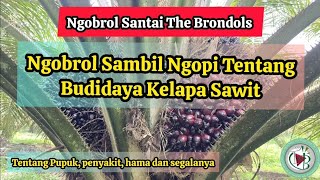 Ngobrol Santai The Brondols

Ngobrol Sambil Ngopi Tentang Budidaya Kelapa Sawit

Tentang Pupuk, penyakit, hama dan segalanya